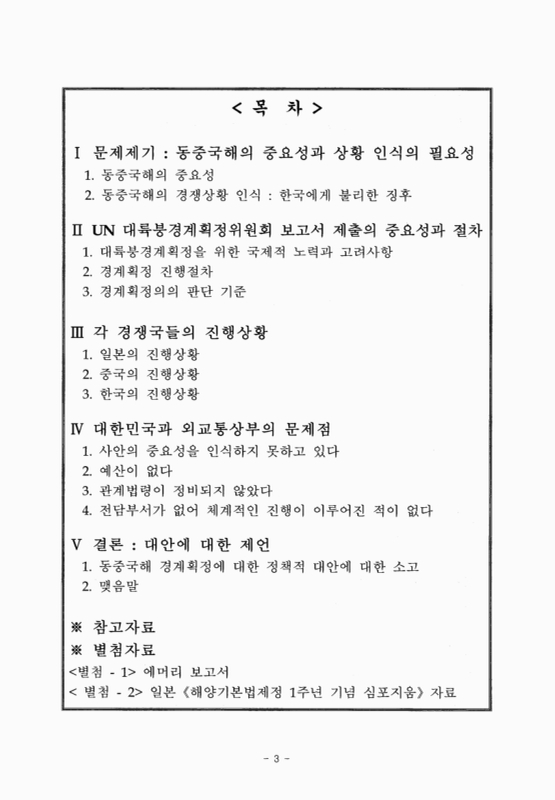 < 목 차 >

Ⅰ 문제제기 : 동중국해의 중요성과 상황 인식의 필요성
1. 동중국해의 중요성
2. 동중국해의 경쟁상황 인식 : 한국에게 불리한 징후

Ⅱ UN 대륙붕경계획정위원회 보고서 제출의 중요성과 절차
1. 대륙붕경계획정을 위한 국제적 노력과 고려사항
2. 경계획정 진행절차
3. 경계획정의의 판단 기준

Ⅲ 각 경쟁국들의 진행상황
1. 일본의 진행상황
2. 중국의 진행상황
3. 한국의 진행상황

Ⅳ 대한민국과 외교통상부의 문제점
1. 사안의 중요성을 인식하지 못하고 있다
2. 예산이 없다
3. 관계법령이 정비되지 않았다
4. 전담부서가 없어 체계적인 진행이 이루어진 적이 없다

Ⅴ 결론 : 대안에 대한 제언
1. 동중국해 경계획정에 대한 정책적 대안에 대한 소고
2. 맺음말

※ 참고자료
※ 별첨자료
<별첨 - 1> 에머리 보고서
< 별첨 - 2> 일본 《해양기본법제정 1주년 기념 심포지움》 자료

- 3 -